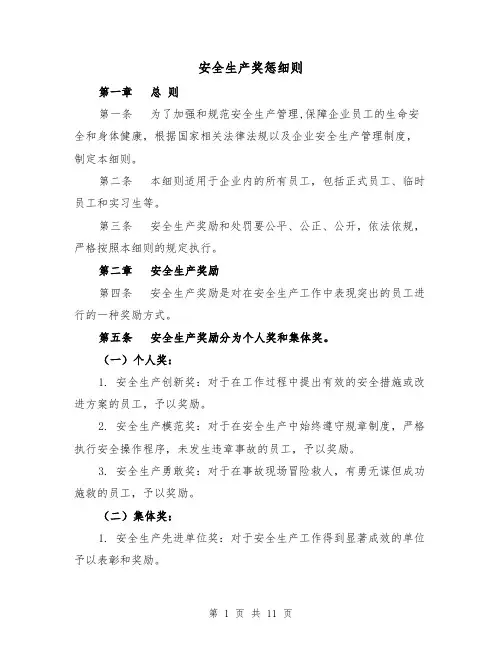 安全生产奖惩细则

第一章　总 则

第一条　为了加强和规范安全生产管理,保障企业员工的生命安全和身体健康，根据国家相关法律法规以及企业安全生产管理制度，制定本细则。

第二条　本细则适用于企业内的所有员工，包括正式员工、临时员工和实习生等。

第三条　安全生产奖励和处罚要公平、公正、公开，依法依规，严格按照本细则的规定执行。

第二章　安全生产奖励

第四条　安全生产奖励是对在安全生产工作中表现突出的员工进行的一种奖励方式。

第五条　安全生产奖励分为个人奖和集体奖。

（一）个人奖：

1. 安全生产创新奖：对于在工作过程中提出有效的安全措施或改进方案的员工，予以奖励。

2. 安全生产模范奖：对于在安全生产中始终遵守规章制度，严格执行安全操作程序，未发生违章事故的员工，予以奖励。

3. 安全生产勇敢奖：对于在事故现场冒险救人，有勇无谋但成功施救的员工，予以奖励。

（二）集体奖：

1. 安全生产先进单位奖：对于安全生产工作得到显著成效的单位予以表彰和奖励。

第 1 页 共 11 页